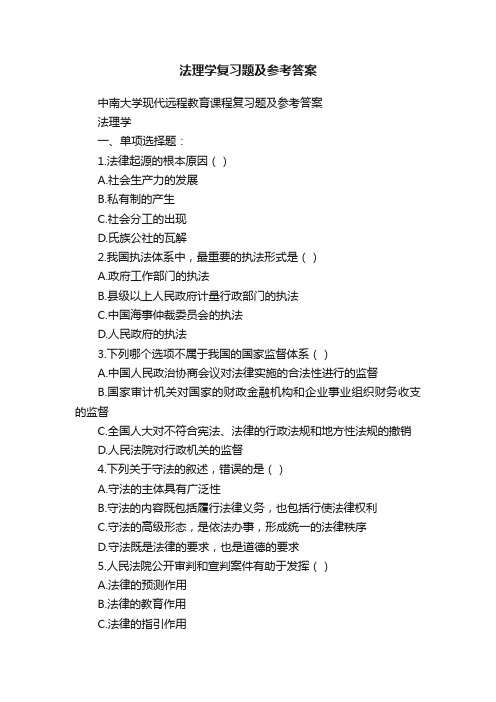 法理学复习题及参考答案

中南大学现代远程教育课程复习题及参考答案

法理学

一、单项选择题：

1.法律起源的根本原因（ ）

A.社会生产力的发展

B.私有制的产生

C.社会分工的出现

D.氏族公社的瓦解

2.我国执法体系中，最重要的执法形式是（ ）

A.政府工作部门的执法

B.县级以上人民政府计量行政部门的执法

C.中国海事仲裁委员会的执法

D.人民政府的执法

3.下列哪个选项不属于我国的国家监督体系（ ）

A.中国人民政治协商会议对法律实施的合法性进行的监督

B.国家审计机关对国家的财政金融机构和企业事业组织财务收支的监督

C.全国人大对不符合宪法、法律的行政法规和地方性法规的撤销

D.人民法院对行政机关的监督

4.下列关于守法的叙述，错误的是（ ）

A.守法的主体具有广泛性

B.守法的内容既包括履行法律义务，也包括行使法律权利

C.守法的高级形态，是依法办事，形成统一的法律秩序

D.守法既是法律的要求，也是道德的要求

5.人民法院公开审判和宣判案件有助于发挥（ ）

A.法律的预测作用

B.法律的教育作用

C.法律的指引作用